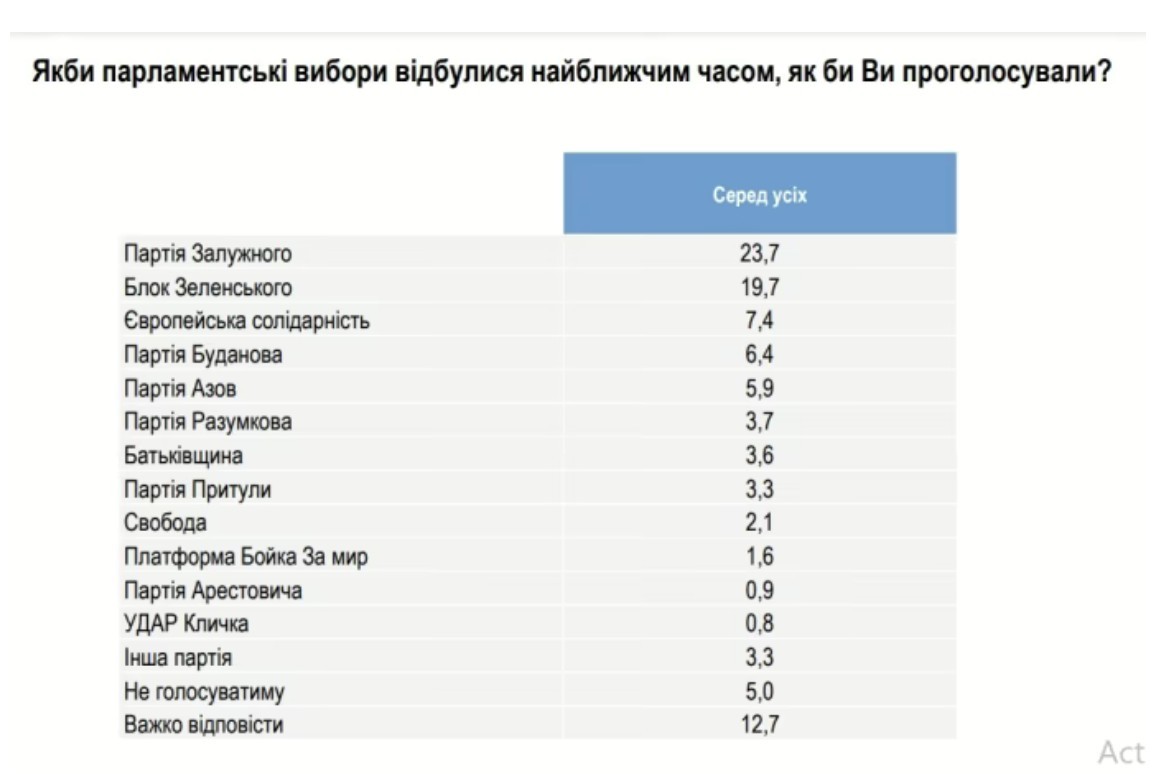 Якби парламентські вибори відбулися найближчим часом, як би Ви проголосували?

| | Серед усіх |
|---|---|
| Партія Залужного | 23,7 |
| Блок Зеленського | 19,7 |
| Європейська солідарність | 7,4 |
| Партія Буданова | 6,4 |
| Партія Азов | 5,9 |
| Партія Разумкова | 3,7 |
| Батьківщина | 3,6 |
| Партія Притули | 3,3 |
| Свобода | 2,1 |
| Платформа Бойка За мир | 1,6 |
| Партія Арестовича | 0,9 |
| УДАР Кличка | 0,8 |
| Інша партія | 3,3 |
| Не голосуватиму | 5,0 |
| Важко відповісти | 12,7 |

Act